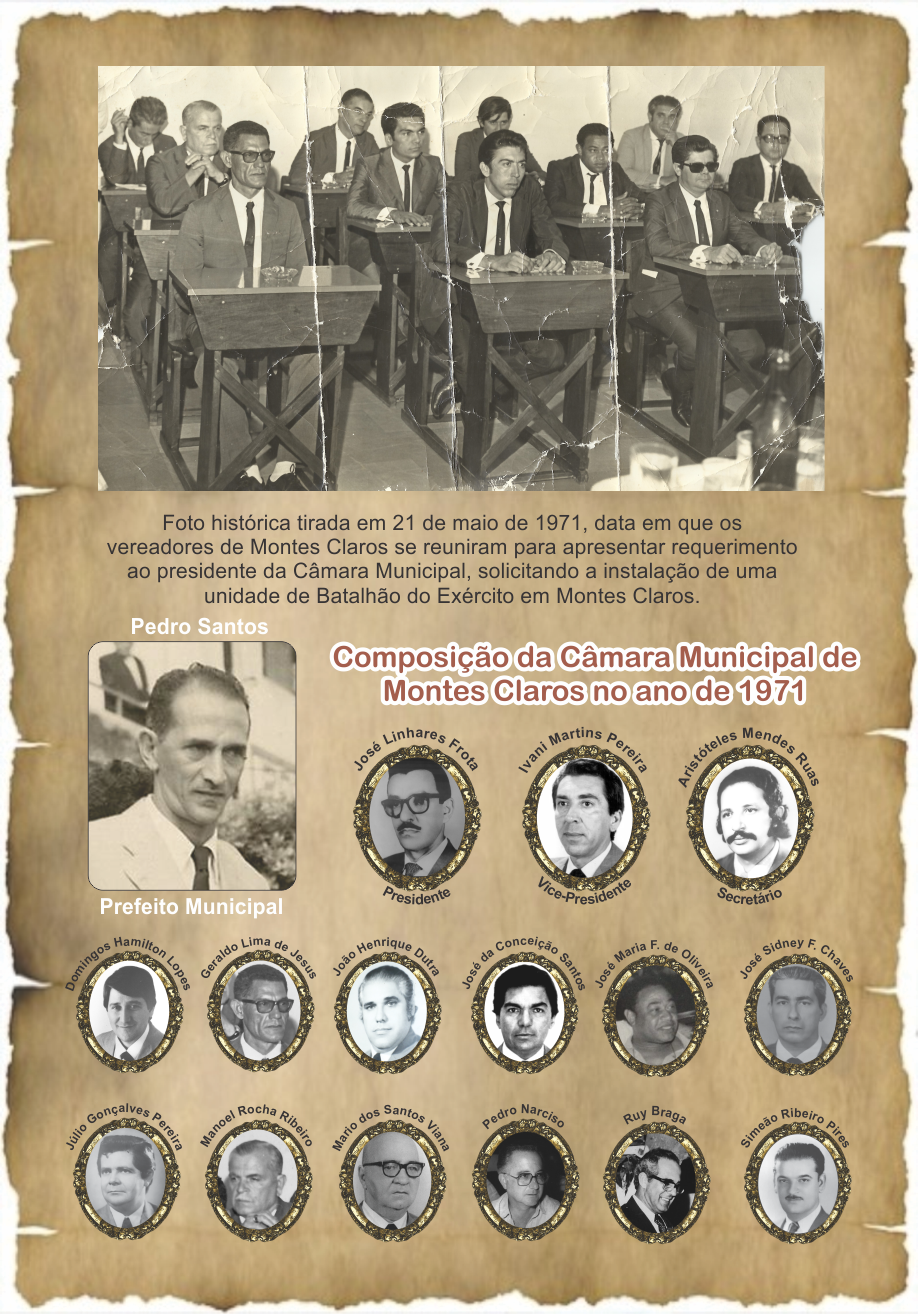 Foto histórica tirada em 21 de maio de 1971, data em que os vereadores de Montes Claros se reuniram para apresentar requerimento ao presidente da Câmara Municipal, solicitando a instalação de uma unidade de Batalhão do Exército em Montes Claros.

Pedro Santos

Prefeito Municipal

Composição da Câmara Municipal de Montes Claros no ano de 1971

José Linhares Frota
Presidente

Ivani Martins Pereira
Vice-Presidente

Aristóteles Mendes Ruas
Secretário

Domingos Hamilton Lopes

Geraldo Lima de Jesus

João Henrique Dutra

José da Conceição Santos

José Maria F. de Oliveira

José Sidney F. Chaves

Júlio Gonçalves Pereira

Manoel Rocha Ribeiro

Mario dos Santos Viana

Pedro Narciso

Ruy Braga

Simeão Ribeiro Pires